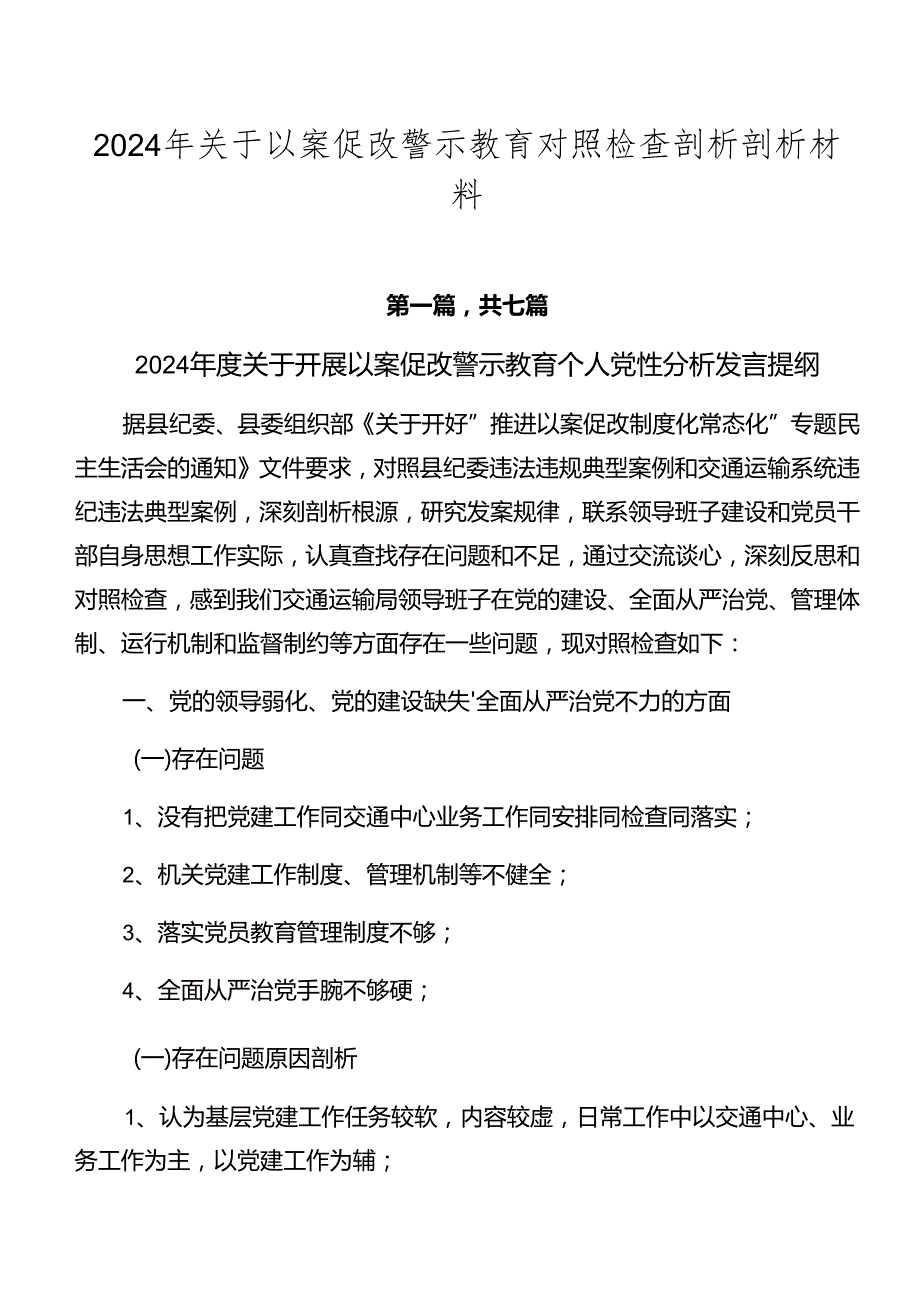 2024年关于以案促改警示教育对照检查剖析剖析材料

第一篇，共七篇

2024年度关于开展以案促改警示教育个人党性分析发言提纲

据县纪委、县委组织部《关于开好”推进以案促改制度化常态化”专题民主生活会的通知》文件要求，对照县纪委违法违规典型案例和交通运输系统违纪违法典型案例，深刻剖析根源，研究发案规律，联系领导班子建设和党员干部自身思想工作实际，认真查找存在问题和不足，通过交流谈心，深刻反思和对照检查，感到我们交通运输局领导班子在党的建设、全面从严治党、管理体制、运行机制和监督制约等方面存在一些问题，现对照检查如下：

一、党的领导弱化、党的建设缺失'全面从严治党不力的方面

(一)存在问题

1、没有把党建工作同交通中心业务工作同安排同检查同落实；

2、机关党建工作制度、管理机制等不健全；

3、落实党员教育管理制度不够；

4、全面从严治党手腕不够硬；

(一)存在问题原因剖析

1、认为基层党建工作任务较软，内容较虚，日常工作中以交通中心、业务工作为主，以党建工作为辅；